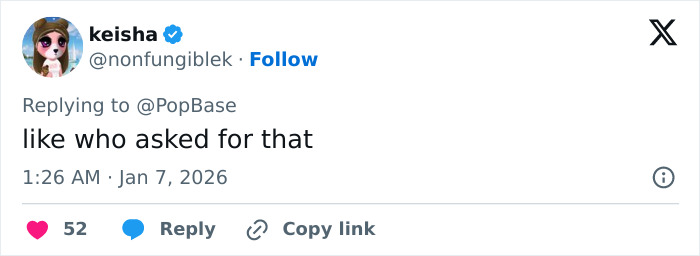 keisha
@nonfungiblek · Follow

Replying to @PopBase
like who asked for that

1:26 AM · Jan 7, 2026

52 Reply Copy link